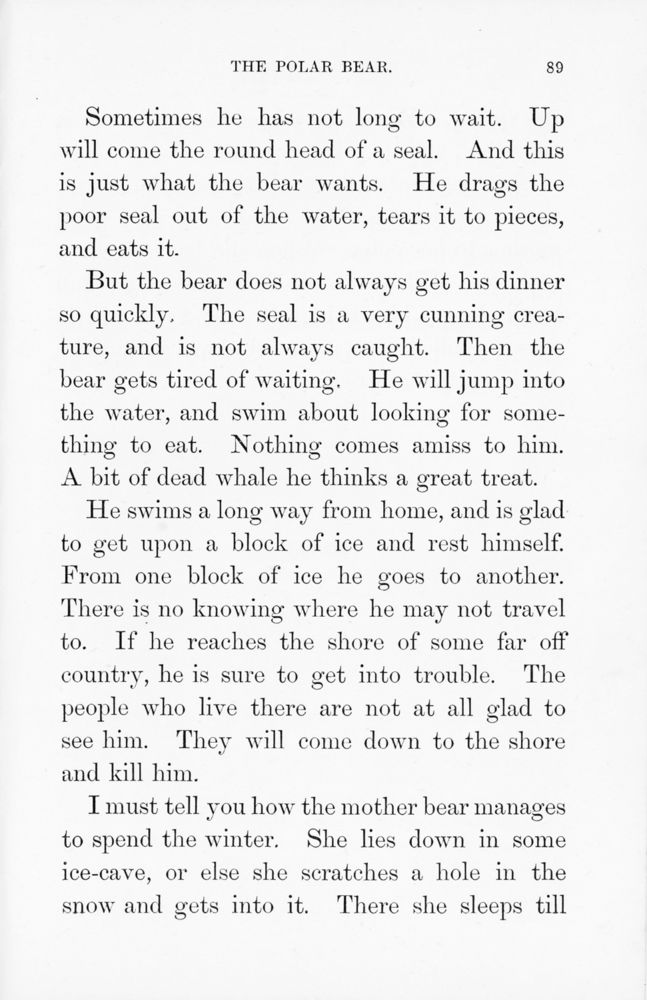 THE POLAR BEAR. 89

Sometimes he has not long to wait. Up will come the round head of a seal. And this is just what the bear wants. He drags the poor seal out of the water, tears it to pieces, and eats it.

But the bear does not always get his dinner so quickly. The seal is a very cunning creature, and is not always caught. Then the bear gets tired of waiting. He will jump into the water, and swim about looking for something to eat. Nothing comes amiss to him. A bit of dead whale he thinks a great treat.

He swims a long way from home, and is glad to get upon a block of ice and rest himself. From one block of ice he goes to another. There is no knowing where he may not travel to. If he reaches the shore of some far off country, he is sure to get into trouble. The people who live there are not at all glad to see him. They will come down to the shore and kill him.

I must tell you how the mother bear manages to spend the winter. She lies down in some ice-cave, or else she scratches a hole in the snow and gets into it. There she sleeps till